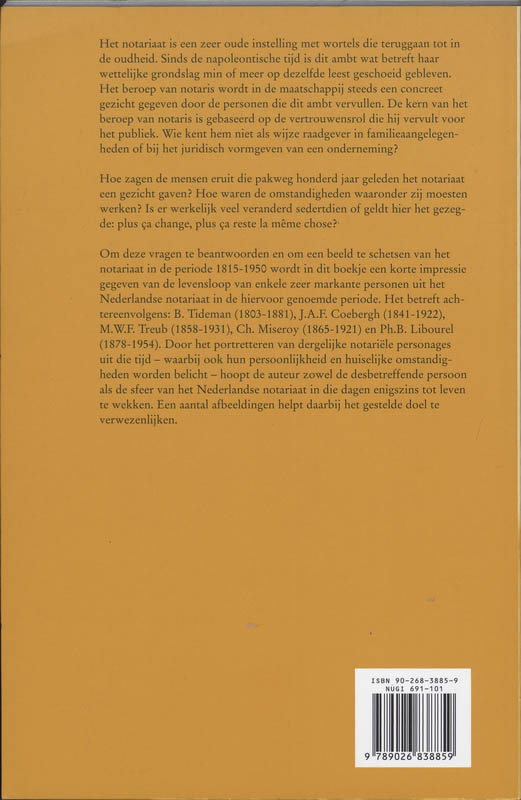 Het notariaat is een zeer oude instelling met wortels die teruggaan tot in de oudheid. Sinds de napoleontische tijd is dit ambt wat betreft haar wettelijke grondslag min of meer op dezelfde leest geschoeid gebleven. Het beroep van notaris wordt in de maatschappij steeds een concreet gezicht gegeven door de personen die dit ambt vervullen. De kern van het beroep van notaris is gebaseerd op de vertrouwensrol die hij vervult voor het publiek. Wie kent hem niet als wijze raadgever in familieaangelegenheden of bij het juridisch vormgeven van een onderneming?

Hoe zagen de mensen eruit die pakweg honderd jaar geleden het notariaat een gezicht gaven? Hoe waren de omstandigheden waaronder zij moesten werken? Is er werkelijk veel veranderd sedertdien of geldt hier het gezegde: plus ça change, plus ça reste la même chose?

Om deze vragen te beantwoorden en om een beeld te schetsen van het notariaat in de periode 1815-1950 wordt in dit boekje een korte impressie gegeven van de levensloop van enkele zeer markante personen uit het Nederlandse notariaat in de hiervoor genoemde periode. Het betreft achtereenvolgens: B. Tideman (1803-1881), J.A.F. Coebergh (1841-1922), M.W.F. Treub (1858-1931), Ch. Miseroy (1865-1921) en Ph.B. Libourel (1878-1954). Door het portretteren van dergelijke notariële personages uit die tijd – waarbij ook hun persoonlijkheid en huiselijke omstandigheden worden belicht – hoopt de auteur zowel de desbetreffende persoon als de sfeer van het Nederlandse notariaat in die dagen enigszins tot leven te wekken. Een aantal afbeeldingen helpt daarbij het gestelde doel te verwezenlijken.

ISBN 90-268-3885-9
NUGI 691-101

9 789026 838859